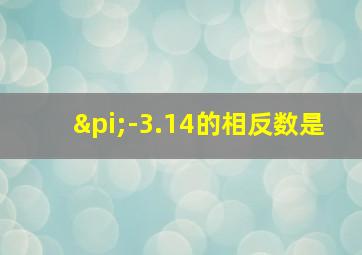 &pi;-3.14的相反数是